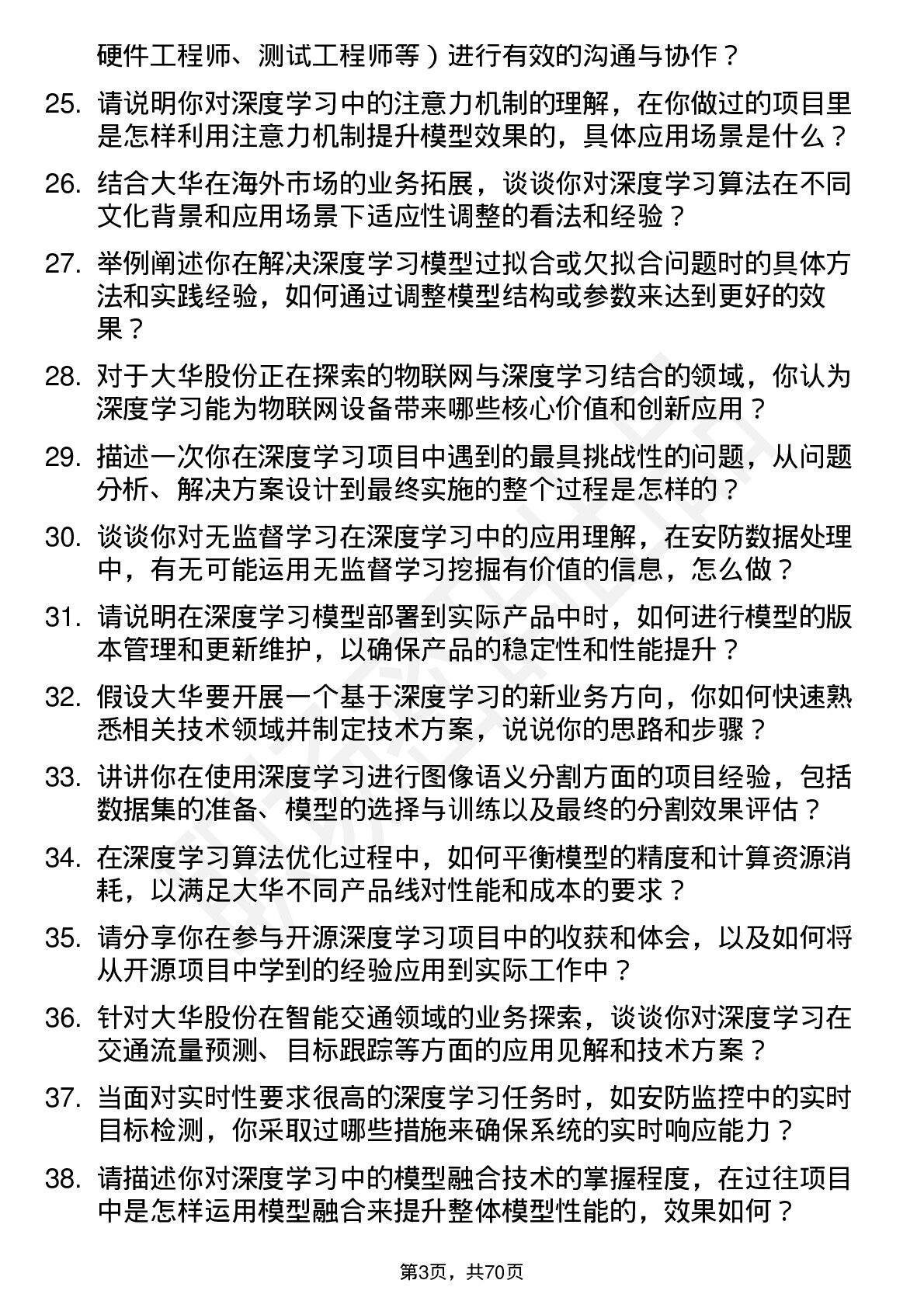 硬件工程师、测试工程师等）进行有效的沟通与协作？

25. 请说明你对深度学习中的注意力机制的理解，在你做过的项目里是怎样利用注意力机制提升模型效果的，具体应用场景是什么？

26. 结合大华在海外市场的业务拓展，谈谈你对深度学习算法在不同文化背景和应用场景下适应性调整的看法和经验？

27. 举例阐述你在解决深度学习模型过拟合或欠拟合问题时的具体方法和实践经验，如何通过调整模型结构或参数来达到更好的效果？

28. 对于大华股份正在探索的物联网与深度学习结合的领域，你认为深度学习能为物联网设备带来哪些核心价值和创新应用？

29. 描述一次你在深度学习项目中遇到的最具挑战性的问题，从问题分析、解决方案设计到最终实施的整个过程是怎样的？

30. 谈谈你对无监督学习在深度学习中的应用理解，在安防数据处理中，有无可能运用无监督学习挖掘有价值的信息，怎么做？

31. 请说明在深度学习模型部署到实际产品中时，如何进行模型的版本管理和更新维护，以确保产品的稳定性和性能提升？

32. 假设大华要开展一个基于深度学习的新业务方向，你如何快速熟悉相关技术领域并制定技术方案，说说你的思路和步骤？

33. 讲讲你在使用深度学习进行图像语义分割方面的项目经验，包括数据集的准备、模型的选择与训练以及最终的分割效果评估？

34. 在深度学习算法优化过程中，如何平衡模型的精度和计算资源消耗，以满足大华不同产品线对性能和成本的要求？

35. 请分享你在参与开源深度学习项目中的收获和体会，以及如何将从开源项目中学到的经验应用到实际工作中？

36. 针对大华股份在智能交通领域的业务探索，谈谈你对深度学习在交通流量预测、目标跟踪等方面的应用见解和技术方案？

37. 当面对实时性要求很高的深度学习任务时，如安防监控中的实时目标检测，你采取过哪些措施来确保系统的实时响应能力？

38. 请描述你对深度学习中的模型融合技术的掌握程度，在过往项目中是怎样运用模型融合来提升整体模型性能的，效果如何？

第3页，共70页